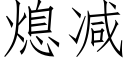 熄减